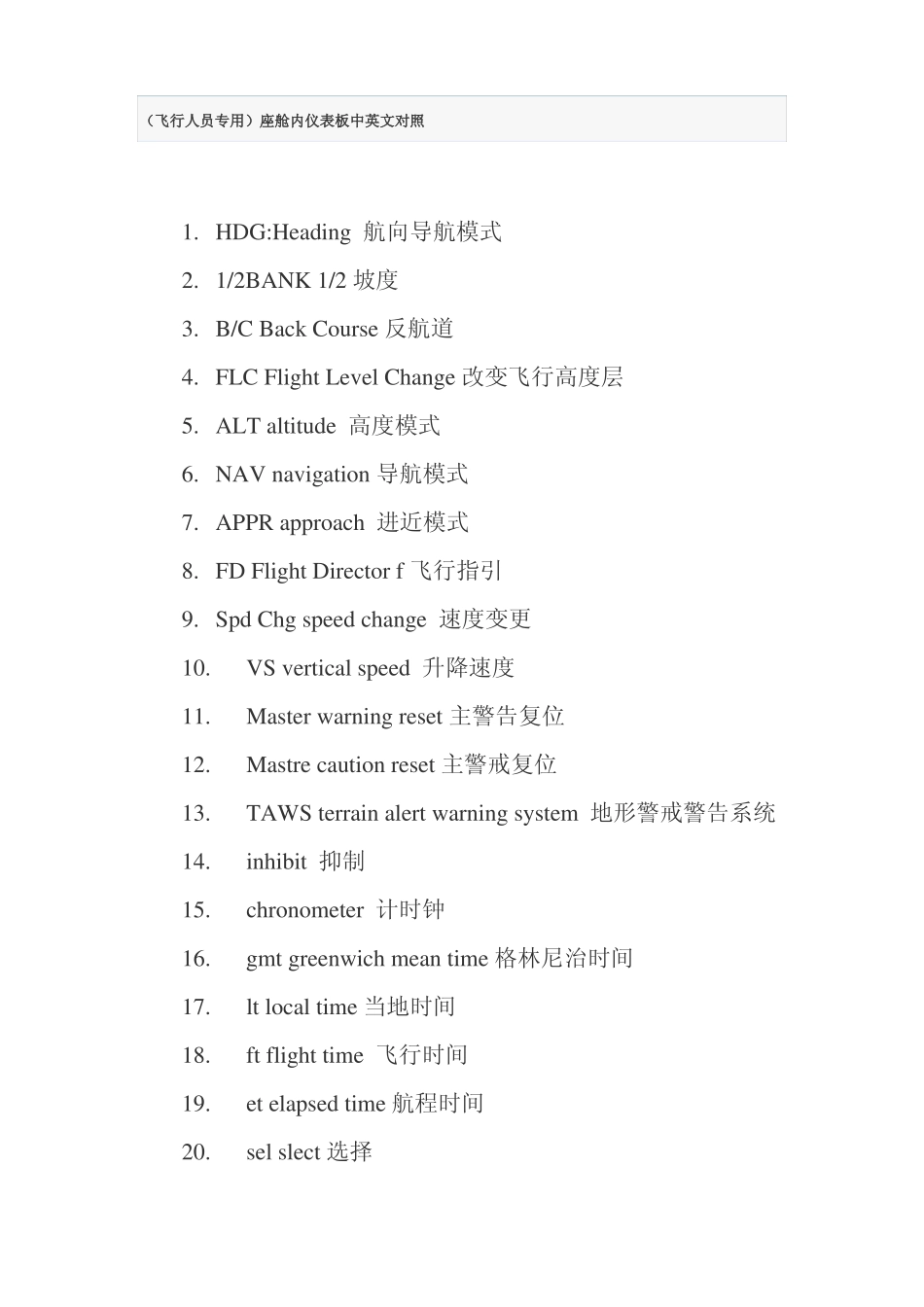 （飞行人员专用）座舱内仪表板中英文对照

1. HDG:Heading 航向导航模式
2. 1/2BANK 1/2 坡度
3. B/C Back Course 反航道
4. FLC Flight Level Change 改变飞行高度层
5. ALT altitude 高度模式
6. NAV navigation 导航模式
7. APPR approach 进近模式
8. FD Flight Director f 飞行指引
9. Spd Chg speed change 速度变更
10. VS vertical speed 升降速度
11. Master warning reset 主警告复位
12. Mastre caution reset 主警戒复位
13. TAWS terrain alert warning system 地形警戒警告系统
14. inhibit 抑制
15. chronometer 计时钟
16. gmt greenwich mean time 格林尼治时间
17. lt local time 当地时间
18. ft flight time 飞行时间
19. et elapsed time 航程时间
20. sel slect 选择